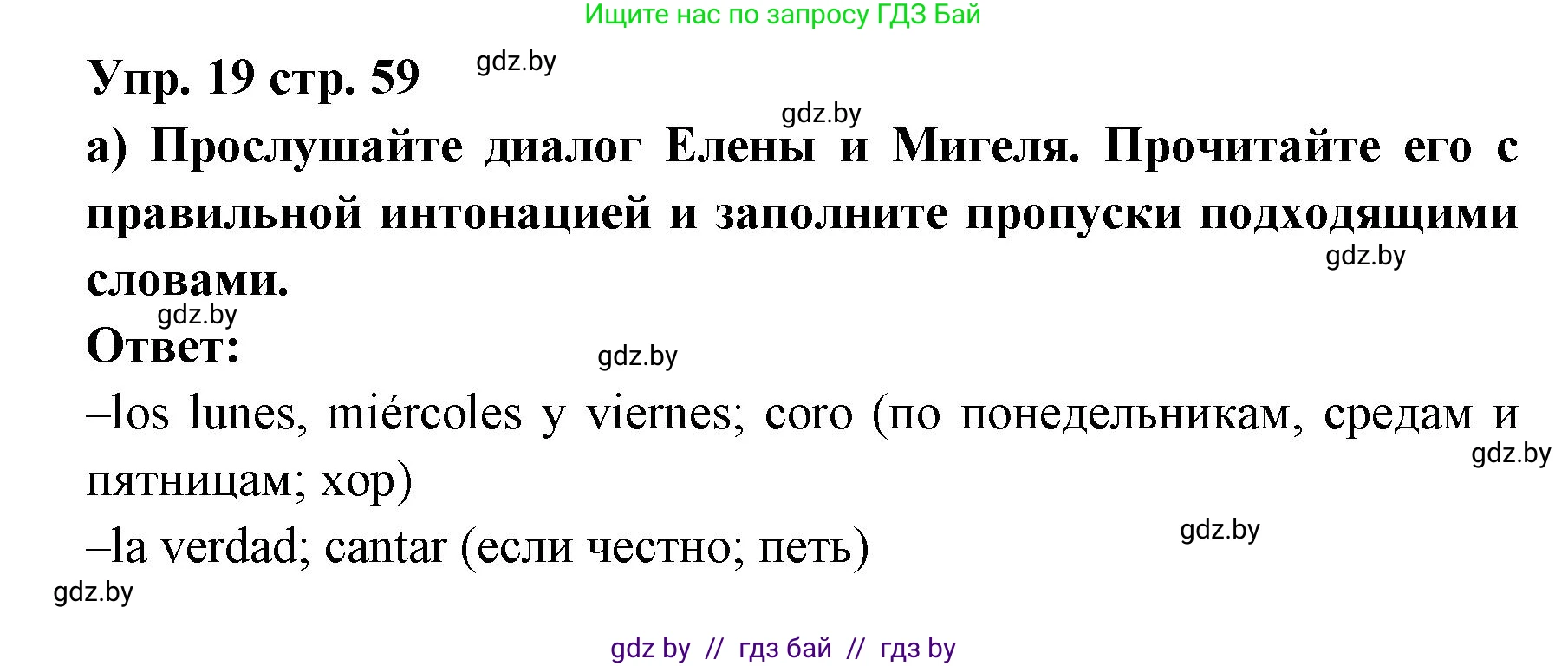 Ищите нас по запросу ГДЗ Бай

Упр. 19 стр. 59

gdz.by

gdz.by

а) Прослушайте диалог Елены и Мигеля. Прочитайте его с правильной интонацией и заполните пропуски подходящими словами.

gdz.by

gdz.by

Ответ:

gdz.by

–los lunes, miércoles y viernes; coro (по понедельникам, средам и пятницам; хор)

gdz.by

–la verdad; cantar (если честно; петь)

gdz.by

gdz.by

gdz by // гдз бай // гдз by